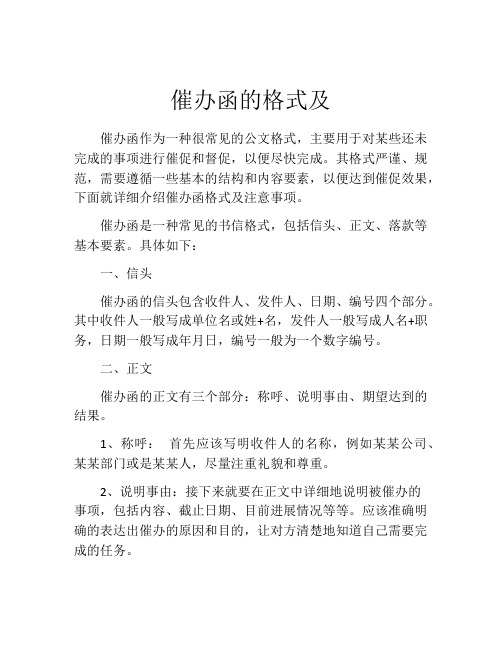 催办函的格式及

催办函作为一种很常见的公文格式，主要用于对某些还未完成的事项进行催促和督促，以便尽快完成。其格式严谨、规范，需要遵循一些基本的结构和内容要素，以便达到催促效果，下面就详细介绍催办函格式及注意事项。

催办函是一种常见的书信格式，包括信头、正文、落款等基本要素。具体如下：

一、信头

催办函的信头包含收件人、发件人、日期、编号四个部分。其中收件人一般写成单位名或姓+名，发件人一般写成人名+职务，日期一般写成年月日，编号一般为一个数字编号。

二、正文

催办函的正文有三个部分：称呼、说明事由、期望达到的结果。

1、称呼： 首先应该写明收件人的名称，例如某某公司、某某部门或是某某人，尽量注重礼貌和尊重。

2、说明事由：接下来就要在正文中详细地说明被催办的事项，包括内容、截止日期、目前进展情况等等。应该准确明确的表达出催办的原因和目的，让对方清楚地知道自己需要完成的任务。